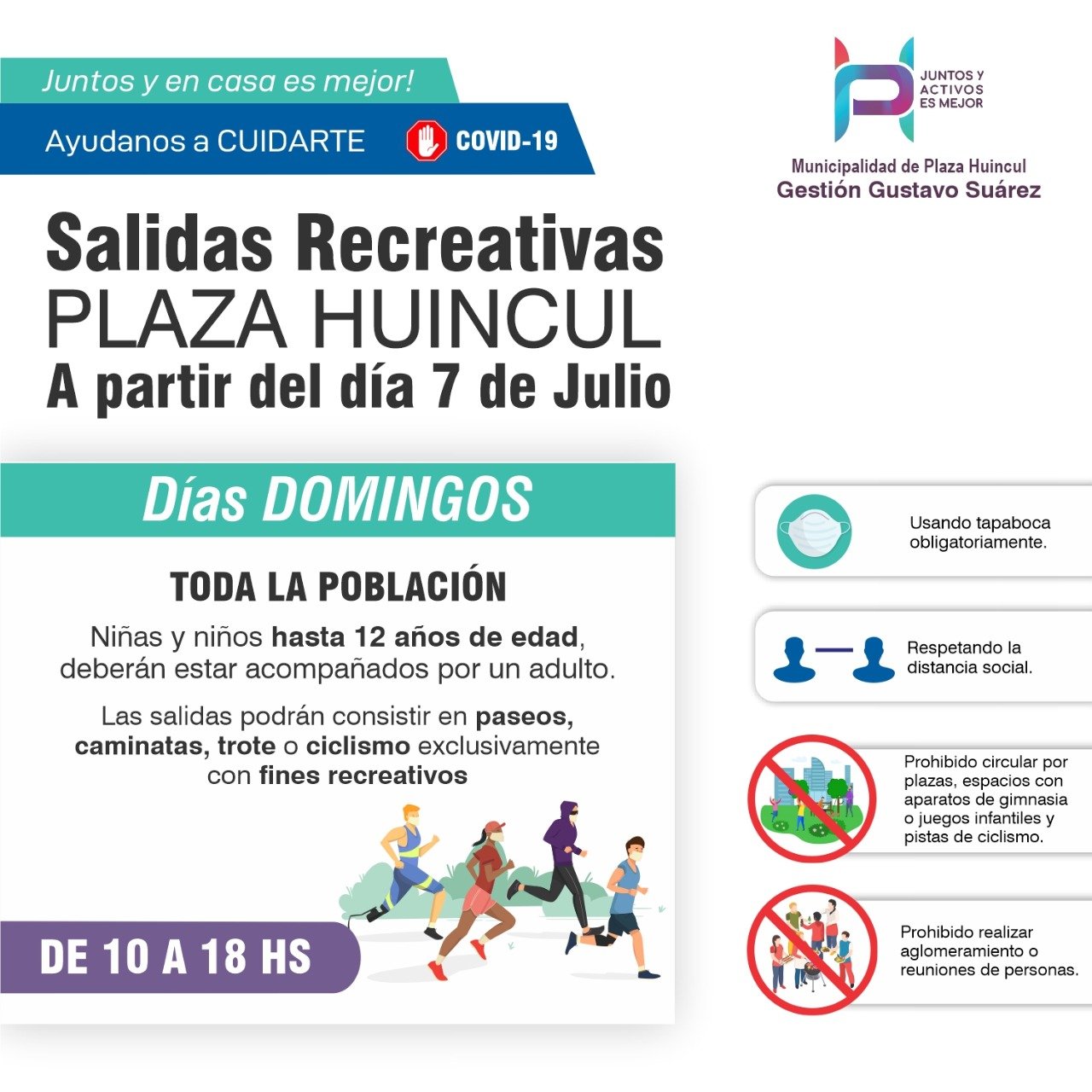 Juntos y en casa es mejor!

Ayudanos a CUIDARTE COVID-19

JUNTOS Y ACTIVOS ES MEJOR

Municipalidad de Plaza Huincul
Gestión Gustavo Suárez

Salidas Recreativas
PLAZA HUINCUL
A partir del día 7 de Julio

Días DOMINGOS

TODA LA POBLACIÓN

Niñas y niños hasta 12 años de edad, deberán estar acompañados por un adulto.

Las salidas podrán consistir en paseos, caminatas, trote o ciclismo exclusivamente con fines recreativos

DE 10 A 18 HS

Usando tapaboca obligatoriamente.

Respetando la distancia social.

Prohibido circular por plazas, espacios con aparatos de gimnasia o juegos infantiles y pistas de ciclismo.

Prohibido realizar aglomeramiento o reuniones de personas.